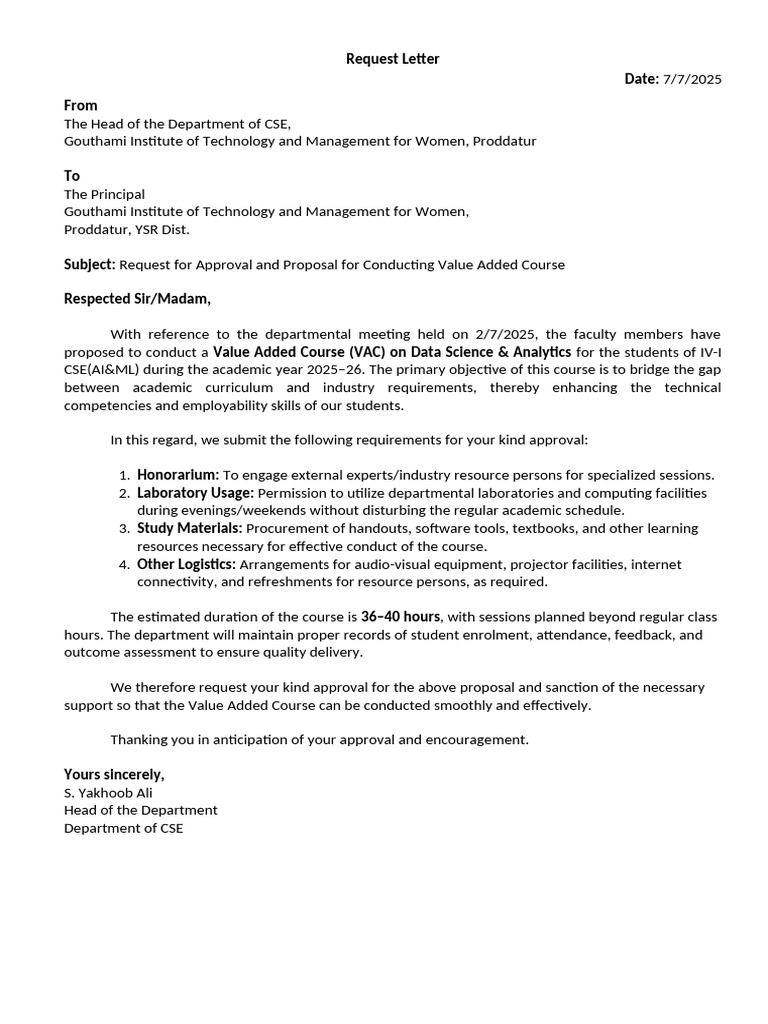 Request Letter

Date: 7/7/2025

From
The Head of the Department of CSE,
Gouthami Institute of Technology and Management for Women, Proddatur

To
The Principal
Gouthami Institute of Technology and Management for Women,
Proddatur, YSR Dist.

Subject: Request for Approval and Proposal for Conducting Value Added Course

Respected Sir/Madam,

With reference to the departmental meeting held on 2/7/2025, the faculty members have proposed to conduct a Value Added Course (VAC) on Data Science & Analytics for the students of IV-I CSE(AI&ML) during the academic year 2025–26. The primary objective of this course is to bridge the gap between academic curriculum and industry requirements, thereby enhancing the technical competencies and employability skills of our students.

In this regard, we submit the following requirements for your kind approval:

1. Honorarium: To engage external experts/industry resource persons for specialized sessions.
2. Laboratory Usage: Permission to utilize departmental laboratories and computing facilities during evenings/weekends without disturbing the regular academic schedule.
3. Study Materials: Procurement of handouts, software tools, textbooks, and other learning resources necessary for effective conduct of the course.
4. Other Logistics: Arrangements for audio-visual equipment, projector facilities, internet connectivity, and refreshments for resource persons, as required.

The estimated duration of the course is 36–40 hours, with sessions planned beyond regular class hours. The department will maintain proper records of student enrolment, attendance, feedback, and outcome assessment to ensure quality delivery.

We therefore request your kind approval for the above proposal and sanction of the necessary support so that the Value Added Course can be conducted smoothly and effectively.

Thanking you in anticipation of your approval and encouragement.

Yours sincerely,
S. Yakhoob Ali
Head of the Department
Department of CSE